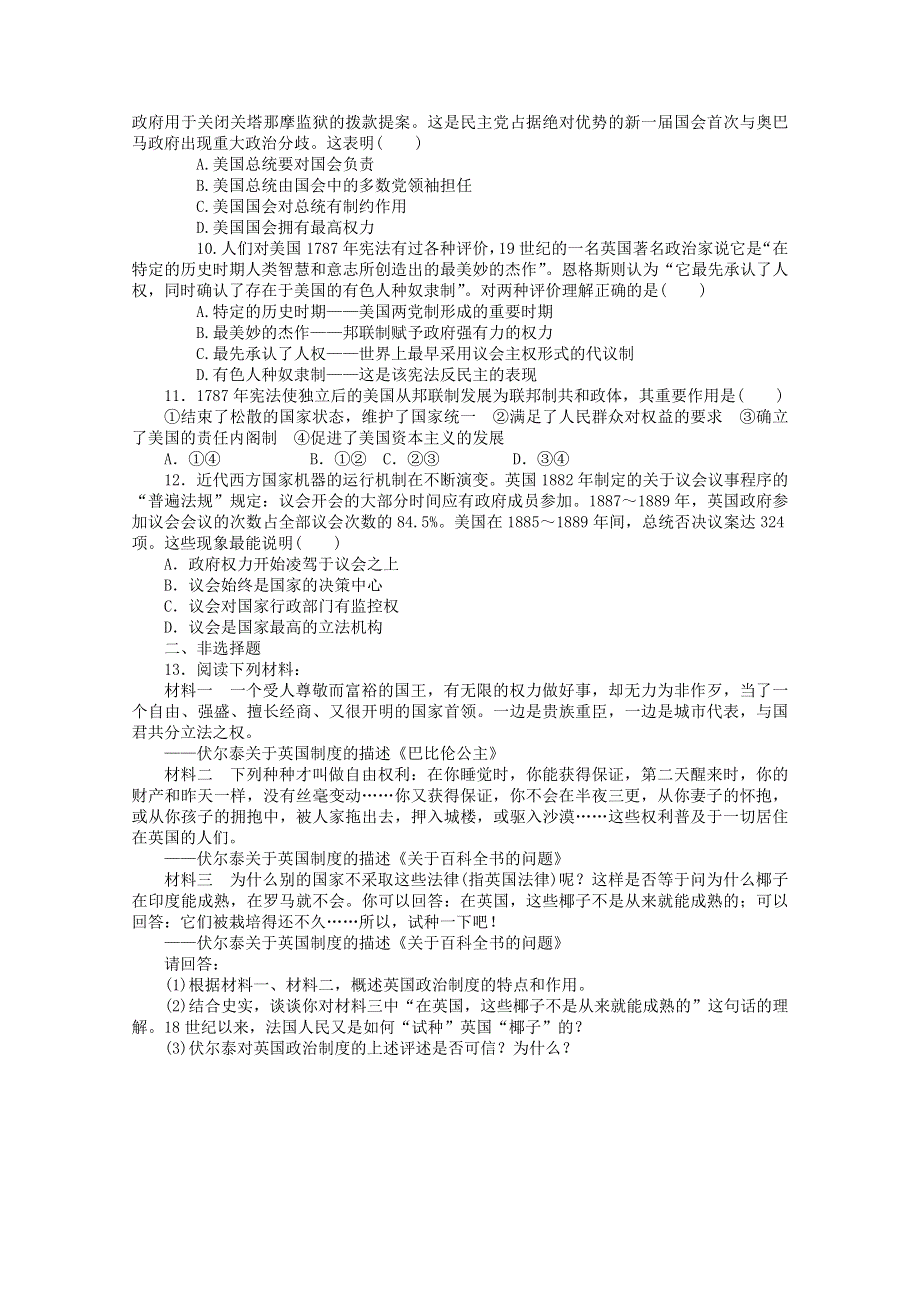 政府用于关闭关塔那摩监狱的拨款提案。这是民主党占据绝对优势的新一届国会首次与奥巴马政府出现重大政治分歧。这表明(　　)

A.美国总统要对国会负责
B.美国总统由国会中的多数党领袖担任
C.美国国会对总统有制约作用
D.美国国会拥有最高权力

10.人们对美国1787年宪法有过各种评价，19世纪的一名英国著名政治家说它是“在特定的历史时期人类智慧和意志所创造出的最美妙的杰作”。恩格斯则认为“它最先承认了人权，同时确认了存在于美国的有色人种奴隶制”。对两种评价理解正确的是(　　)

A.特定的历史时期——美国两党制形成的重要时期
B.最美妙的杰作——邦联制赋予政府强有力的权力
C.最先承认了人权——世界上最早采用议会主权形式的代议制
D.有色人种奴隶制——这是该宪法反民主的表现

11．1787年宪法使独立后的美国从邦联制发展为联邦制共和政体，其重要作用是(　　)

①结束了松散的国家状态，维护了国家统一　②满足了人民群众对权益的要求　③确立了美国的责任内阁制　④促进了美国资本主义的发展

A．①④　　B．①②　C．②③　　D．③④

12．近代西方国家机器的运行机制在不断演变。英国1882年制定的关于议会议事程序的“普遍法规”规定：议会开会的大部分时间应有政府成员参加。1887～1889年，英国政府参加议会会议的次数占全部议会次数的84.5%。美国在1885～1889年间，总统否决议案达324项。这些现象最能说明(　　)

A．政府权力开始凌驾于议会之上
B．议会始终是国家的决策中心
C．议会对国家行政部门有监控权
D．议会是国家最高的立法机构

二、非选择题

13．阅读下列材料：

材料一　一个受人尊敬而富裕的国王，有无限的权力做好事，却无力为非作歹，当了一个自由、强盛、擅长经商、又很开明的国家首领。一边是贵族重臣，一边是城市代表，与国君共分立法之权。

——伏尔泰关于英国制度的描述《巴比伦公主》

材料二　下列种种才叫做自由权利：在你睡觉时，你能获得保证，第二天醒来时，你的财产和昨天一样，没有丝毫变动……你又获得保证，你不会在半夜三更，从你妻子的怀抱，或从你孩子的拥抱中，被人家拖出去，押入城楼，或驱入沙漠……这些权利普及于一切居住在英国的人们。

——伏尔泰关于英国制度的描述《关于百科全书的问题》

材料三　为什么别的国家不采取这些法律(指英国法律)呢？这样是否等于问为什么椰子在印度能成熟，在罗马就不会。你可以回答：在英国，这些椰子不是从来就能成熟的；可以回答：它们被栽培得还不久……所以，试种一下吧！

——伏尔泰关于英国制度的描述《关于百科全书的问题》

请回答：

(1)根据材料一、材料二，概述英国政治制度的特点和作用。

(2)结合史实，谈谈你对材料三中“在英国，这些椰子不是从来就能成熟的”这句话的理解。18世纪以来，法国人民又是如何“试种”英国“椰子”的？

(3)伏尔泰对英国政治制度的上述评述是否可信？为什么？